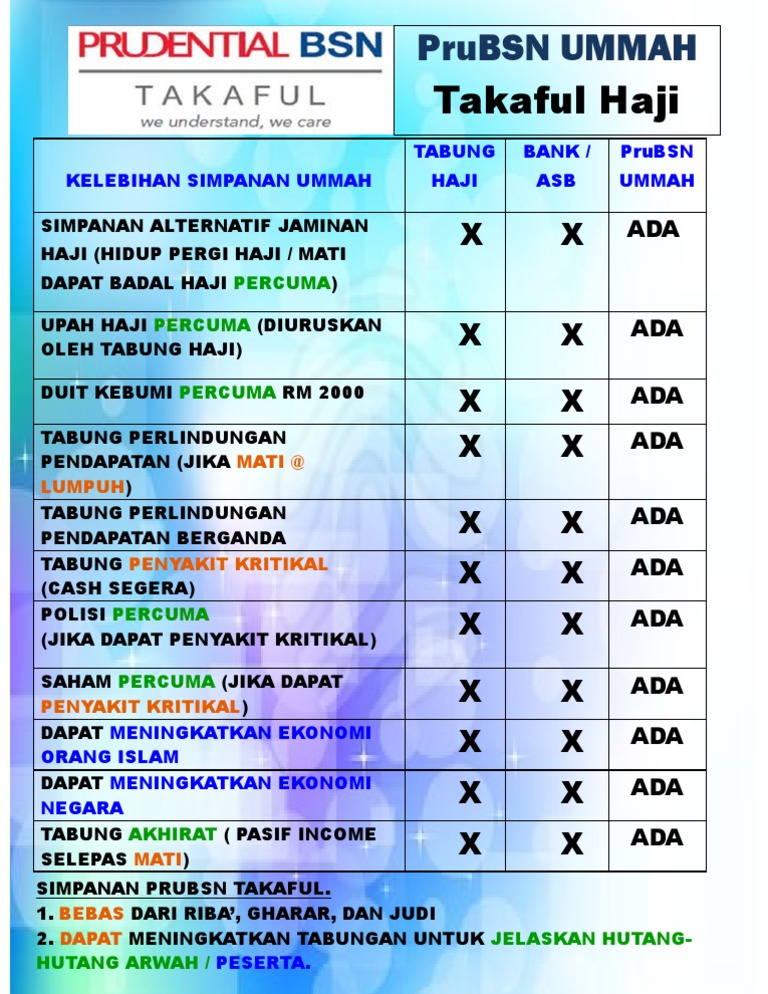 PRUDENTIAL BSN
TAKAFUL
we understand, we care

PruBSN UMMAH
Takaful Haji

| KELEBIHAN SIMPANAN UMMAH | TABUNG HAJI | BANK / ASB | PruBSN UMMAH |
|---|---|---|---|
| SIMPANAN ALTERNATIF JAMINAN HAJI (HIDUP PERGI HAJI / MATI DAPAT BADAL HAJI PERCUMA) | X | X | ADA |
| UPAH HAJI PERCUMA (DIURUSKAN OLEH TABUNG HAJI) | X | X | ADA |
| DUIT KEBUMI PERCUMA RM 2000 | X | X | ADA |
| TABUNG PERLINDUNGAN PENDAPATAN (JIKA MATI @ LUMPUH) | X | X | ADA |
| TABUNG PERLINDUNGAN PENDAPATAN BERGANDA | X | X | ADA |
| TABUNG PENYAKIT KRITIKAL (CASH SEGERA) | X | X | ADA |
| POLISI PERCUMA (JIKA DAPAT PENYAKIT KRITIKAL) | X | X | ADA |
| SAHAM PERCUMA (JIKA DAPAT PENYAKIT KRITIKAL) | X | X | ADA |
| DAPAT MENINGKATKAN EKONOMI ORANG ISLAM | X | X | ADA |
| DAPAT MENINGKATKAN EKONOMI NEGARA | X | X | ADA |
| TABUNG AKHIRAT ( PASIF INCOME SELEPAS MATI) | X | X | ADA |

SIMPANAN PRUBSN TAKAFUL.
1. BEBAS DARI RIBA', GHARAR, DAN JUDI
2. DAPAT MENINGKATKAN TABUNGAN UNTUK JELASKAN HUTANG-HUTANG ARWAH / PESERTA.